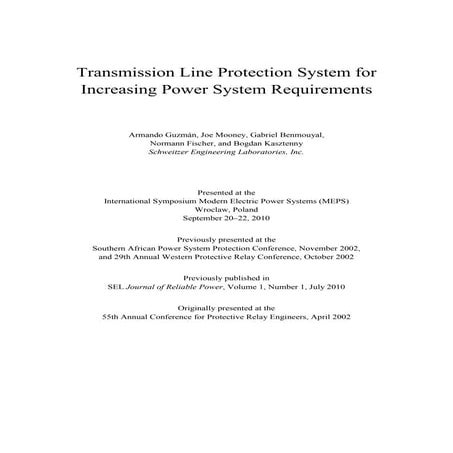 Transmission Line Protection System for Increasing Power System Requirements

Armando Guzmán, Joe Mooney, Gabriel Benmouyal, Normann Fischer, and Bogdan Kasztenny
Schweitzer Engineering Laboratories, Inc.

Presented at the
International Symposium Modern Electric Power Systems (MEPS)
Wroclaw, Poland
September 20–22, 2010

Previously presented at the
Southern African Power System Protection Conference, November 2002,
and 29th Annual Western Protective Relay Conference, October 2002

Previously published in
SEL Journal of Reliable Power, Volume 1, Number 1, July 2010

Originally presented at the
55th Annual Conference for Protective Relay Engineers, April 2002